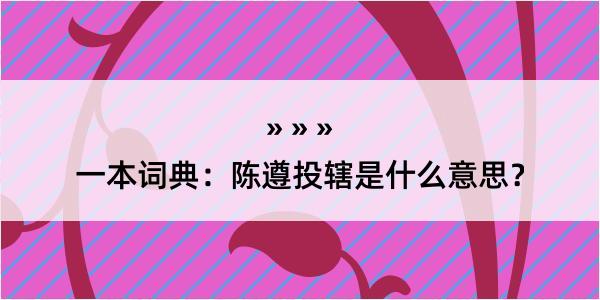 » » »

一本词典：陈遵投辖是什么意思？